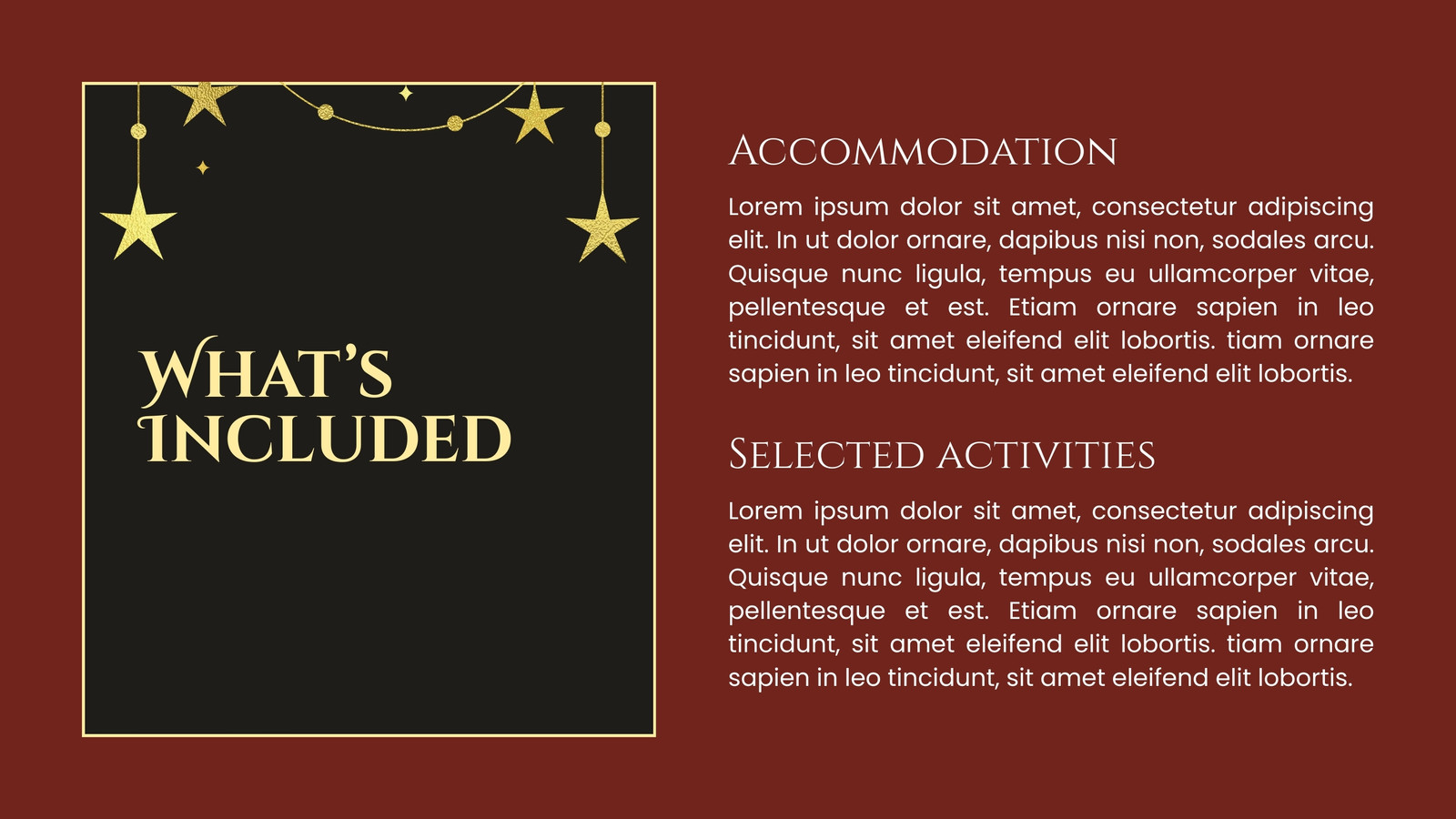 WHAT'S INCLUDED

ACCOMMODATION

Lorem ipsum dolor sit amet, consectetur adipiscing elit. In ut dolor ornare, dapibus nisi non, sodales arcu. Quisque nunc ligula, tempus eu ullamcorper vitae, pellentesque et est. Etiam ornare sapien in leo tincidunt, sit amet eleifend elit lobortis. tiam ornare sapien in leo tincidunt, sit amet eleifend elit lobortis.

SELECTED ACTIVITIES

Lorem ipsum dolor sit amet, consectetur adipiscing elit. In ut dolor ornare, dapibus nisi non, sodales arcu. Quisque nunc ligula, tempus eu ullamcorper vitae, pellentesque et est. Etiam ornare sapien in leo tincidunt, sit amet eleifend elit lobortis. tiam ornare sapien in leo tincidunt, sit amet eleifend elit lobortis.